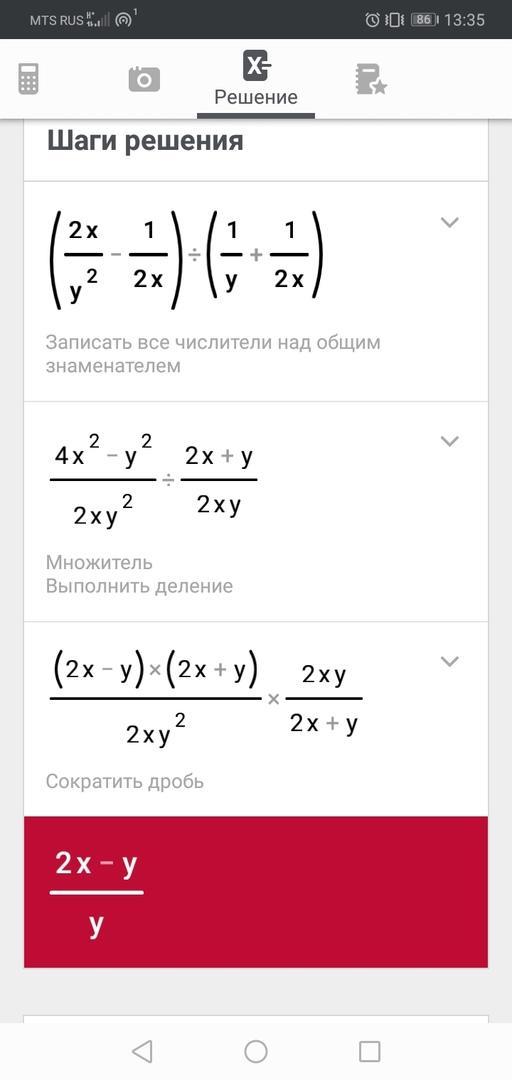 MTS RUS 1 86 13:35

Решение

Шаги решения

$\left(\frac{2x}{y^2}-\frac{1}{2x}\right)\div\left(\frac{1}{y}+\frac{1}{2x}\right)$

Записать все числители над общим знаменателем

$\frac{4x^2-y^2}{2xy^2}\div\frac{2x+y}{2xy}$

Множитель
Выполнить деление

$\frac{(2x-y)\times(2x+y)}{2xy^2}\times\frac{2xy}{2x+y}$

Сократить дробь

$\frac{2x-y}{y}$